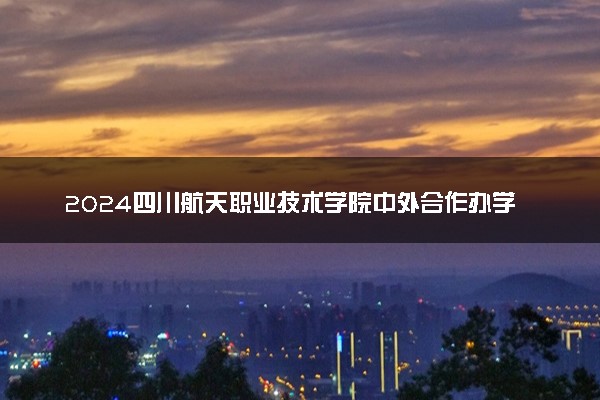 2024四川航天职业技术学院中外合作办学